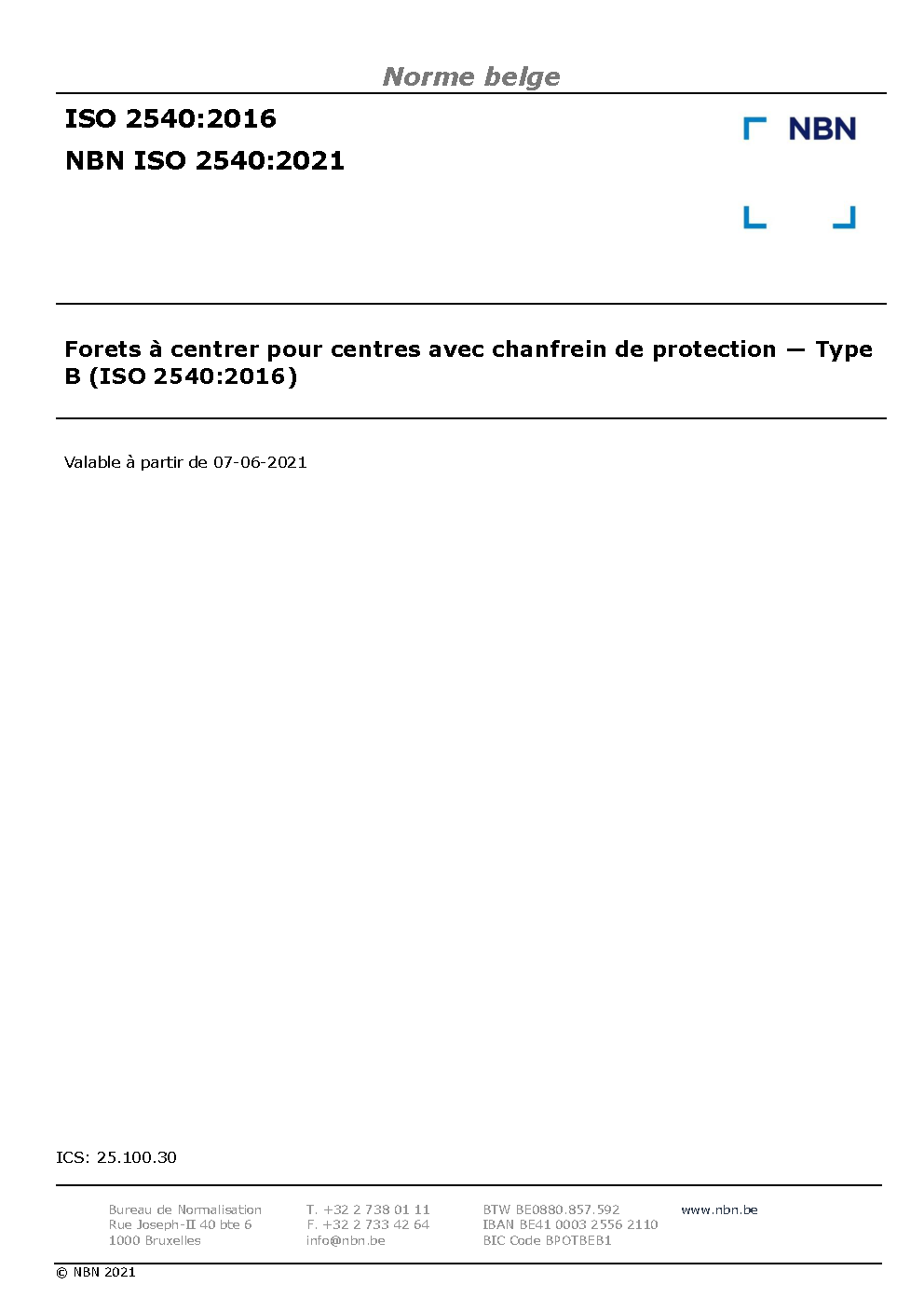 Norme belge

ISO 2540:2016
NBN ISO 2540:2021

NBN

Forets à centrer pour centres avec chanfrein de protection — Type B (ISO 2540:2016)

Valable à partir de 07-06-2021

ICS: 25.100.30

Bureau de Normalisation
Rue Joseph-II 40 bte 6
1000 Bruxelles

T. +32 2 738 01 11
F. +32 2 733 42 64
info@nbn.be

BTW BE0880.857.592
IBAN BE41 0003 2556 2110
BIC Code BPOTBEB1

www.nbn.be

© NBN 2021